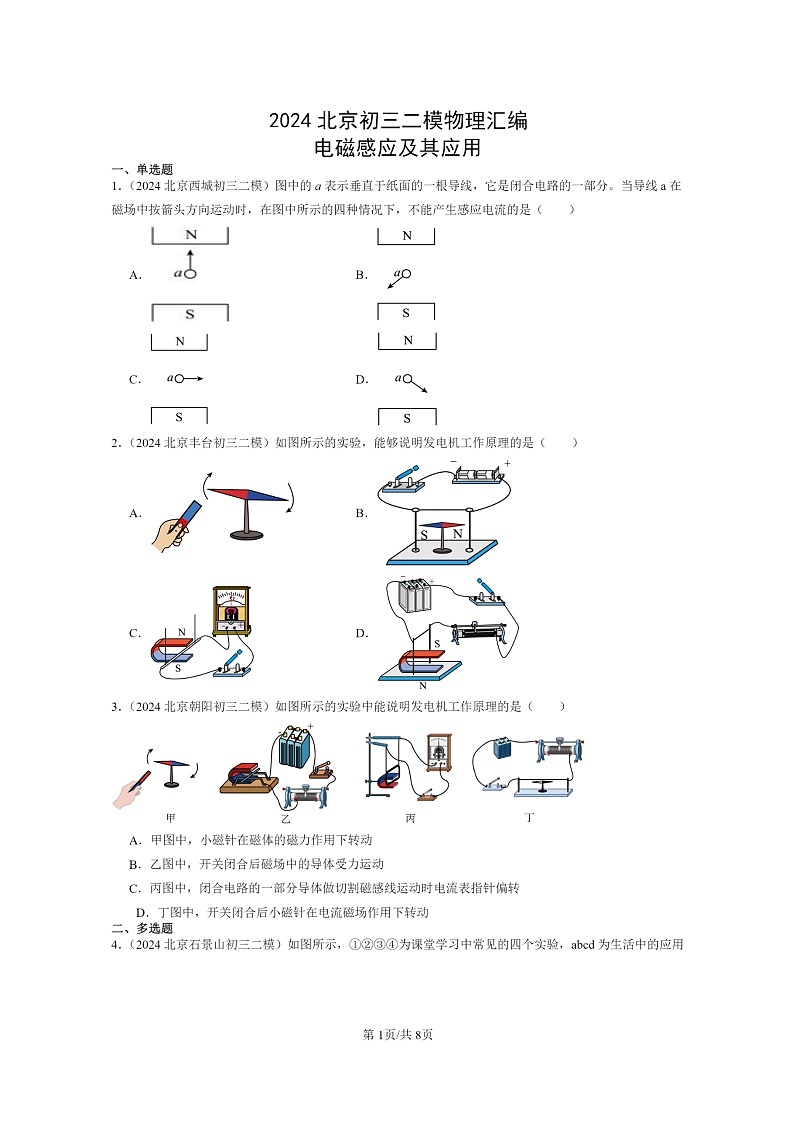 2024 北京初三二模物理汇编
电磁感应及其应用

一、单选题

1.（2024 北京西城初三二模）图中的 $a$ 表示垂直于纸面的一根导线，它是闭合电路的一部分。当导线 a 在磁场中按箭头方向运动时，在图中所示的四种情况下，不能产生感应电流的是（　　）

A. N $a$ S

B. N $a$ S

C. N $a$ S

D. N $a$ S

2.（2024 北京丰台初三二模）如图所示的实验，能够说明发电机工作原理的是（　　）

A.

B. − + S N

C. N S

D. S N

3.（2024 北京朝阳初三二模）如图所示的实验中能说明发电机工作原理的是（　　）

甲　乙　丙　丁

A．甲图中，小磁针在磁体的磁力作用下转动

B．乙图中，开关闭合后磁场中的导体受力运动

C．丙图中，闭合电路的一部分导体做切割磁感线运动时电流表指针偏转

D．丁图中，开关闭合后小磁针在电流磁场作用下转动

二、多选题

4.（2024 北京石景山初三二模）如图所示，①②③④为课堂学习中常见的四个实验，abcd 为生活中的应用

第 1页/共 8页